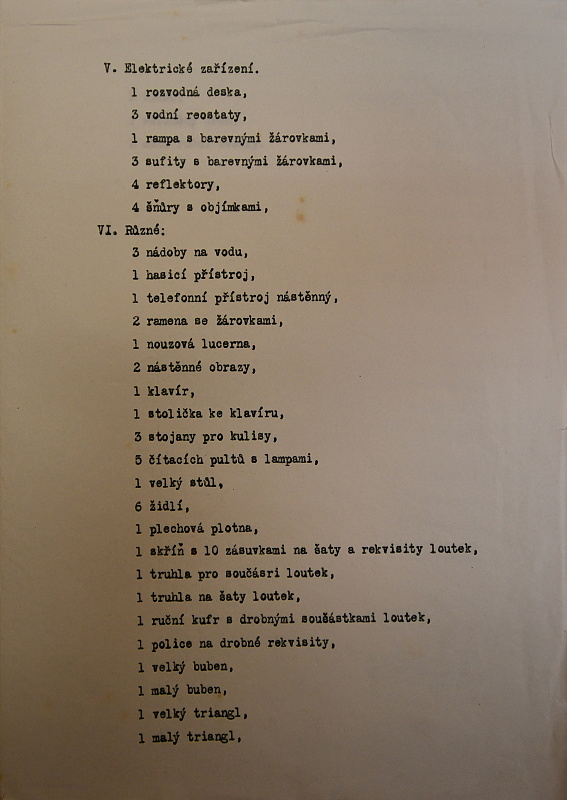 V. Elektrické zařízení.

1 rozvodná deska,

3 vodní reostaty,

1 rampa s barevnými žárovkami,

3 sufity s barevnými žárovkami,

4 reflektory,

4 šňůry s objímkami,

VI. Různé:

3 nádoby na vodu,

1 hasicí přístroj,

1 telefonní přístroj nástěnný,

2 ramena se žárovkami,

1 nouzová lucerna,

2 nástěnné obrazy,

1 klavír,

1 stolička ke klavíru,

3 stojany pro kulisy,

5 čítacích pultů s lampami,

1 velký stůl,

6 židlí,

1 plechová plotna,

1 skříň s 10 zásuvkami na šaty a rekvisity loutek,

1 truhla pro součásri loutek,

1 truhla na šaty loutek,

1 ruční kufr s drobnými součástkami loutek,

1 police na drobné rekvisity,

1 velký buben,

1 malý buben,

1 velký triangl,

1 malý triangl,